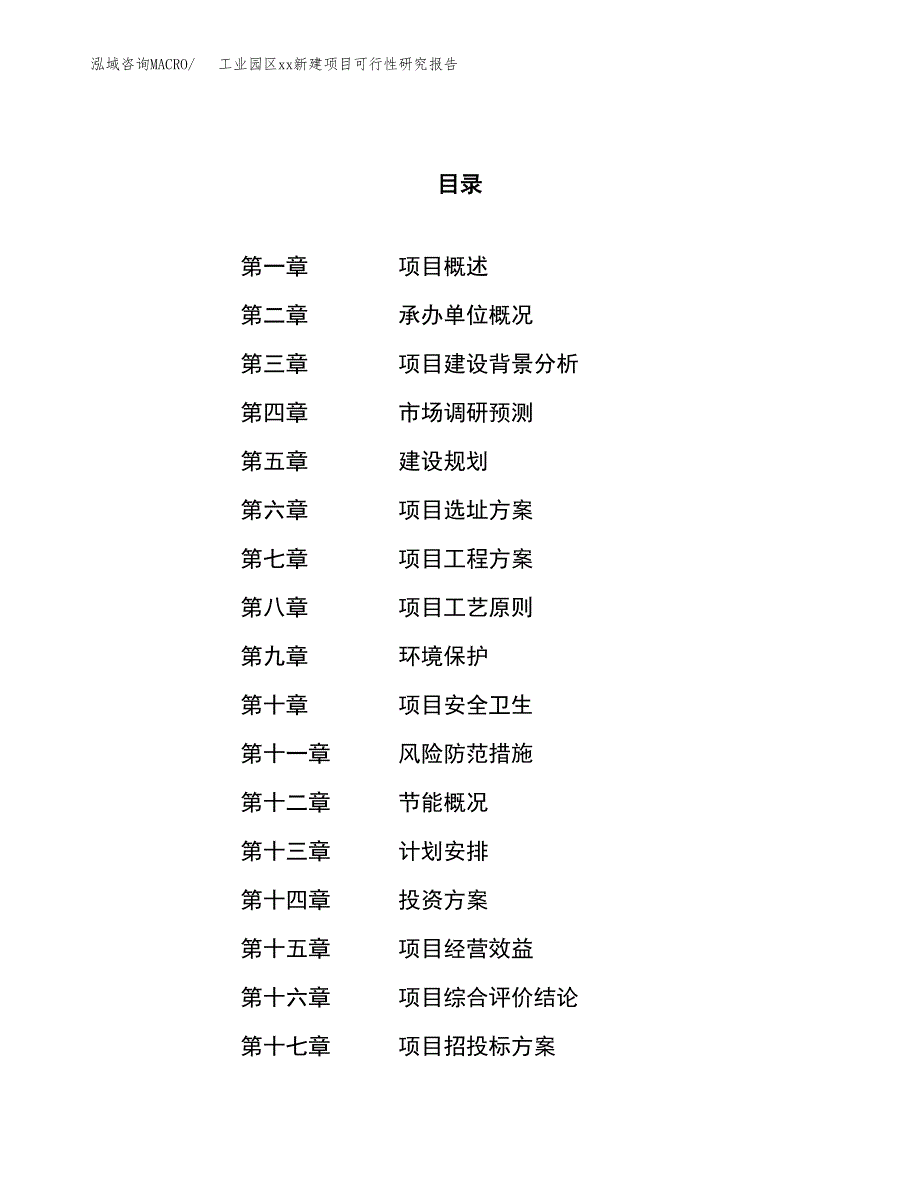 泓域咨询MACRO/　工业园区xx新建项目可行性研究报告

目录

第一章　项目概述
第二章　承办单位概况
第三章　项目建设背景分析
第四章　市场调研预测
第五章　建设规划
第六章　项目选址方案
第七章　项目工程方案
第八章　项目工艺原则
第九章　环境保护
第十章　项目安全卫生
第十一章　风险防范措施
第十二章　节能概况
第十三章　计划安排
第十四章　投资方案
第十五章　项目经营效益
第十六章　项目综合评价结论
第十七章　项目招投标方案